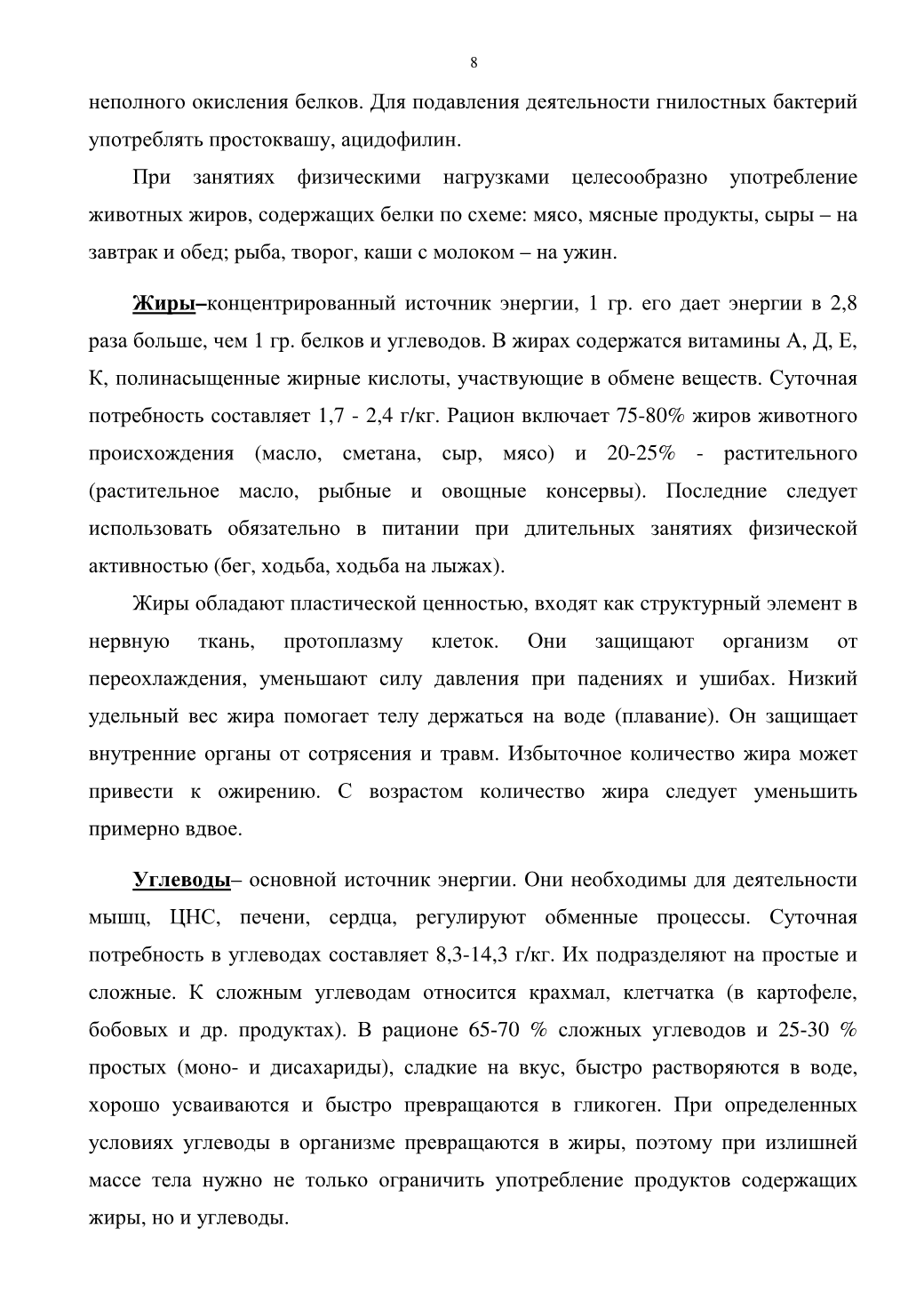 8

неполного окисления белков. Для подавления деятельности гнилостных бактерий употреблять простоквашу, ацидофилин.

При занятиях физическими нагрузками целесообразно употребление животных жиров, содержащих белки по схеме: мясо, мясные продукты, сыры – на завтрак и обед; рыба, творог, каши с молоком – на ужин.

Жиры–концентрированный источник энергии, 1 гр. его дает энергии в 2,8 раза больше, чем 1 гр. белков и углеводов. В жирах содержатся витамины А, Д, Е, К, полинасыщенные жирные кислоты, участвующие в обмене веществ. Суточная потребность составляет 1,7 - 2,4 г/кг. Рацион включает 75-80% жиров животного происхождения (масло, сметана, сыр, мясо) и 20-25% - растительного (растительное масло, рыбные и овощные консервы). Последние следует использовать обязательно в питании при длительных занятиях физической активностью (бег, ходьба, ходьба на лыжах).

Жиры обладают пластической ценностью, входят как структурный элемент в нервную ткань, протоплазму клеток. Они защищают организм от переохлаждения, уменьшают силу давления при падениях и ушибах. Низкий удельный вес жира помогает телу держаться на воде (плавание). Он защищает внутренние органы от сотрясения и травм. Избыточное количество жира может привести к ожирению. С возрастом количество жира следует уменьшить примерно вдвое.

Углеводы– основной источник энергии. Они необходимы для деятельности мышц, ЦНС, печени, сердца, регулируют обменные процессы. Суточная потребность в углеводах составляет 8,3-14,3 г/кг. Их подразделяют на простые и сложные. К сложным углеводам относится крахмал, клетчатка (в картофеле, бобовых и др. продуктах). В рационе 65-70 % сложных углеводов и 25-30 % простых (моно- и дисахариды), сладкие на вкус, быстро растворяются в воде, хорошо усваиваются и быстро превращаются в гликоген. При определенных условиях углеводы в организме превращаются в жиры, поэтому при излишней массе тела нужно не только ограничить употребление продуктов содержащих жиры, но и углеводы.